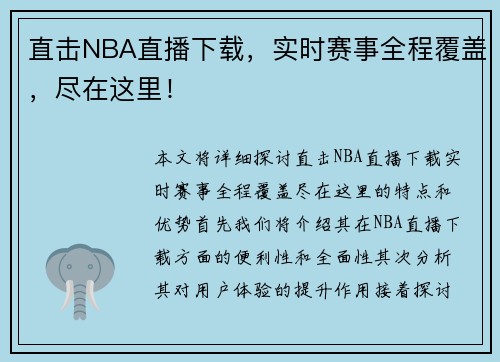 直击NBA直播下载，实时赛事全程覆盖，尽在这里！

本文将详细探讨直击NBA直播下载实时赛事全程覆盖尽在这里的特点和优势首先我们将介绍其在NBA直播下载方面的便利性和全面性其次分析其对用户体验的提升作用接着探讨